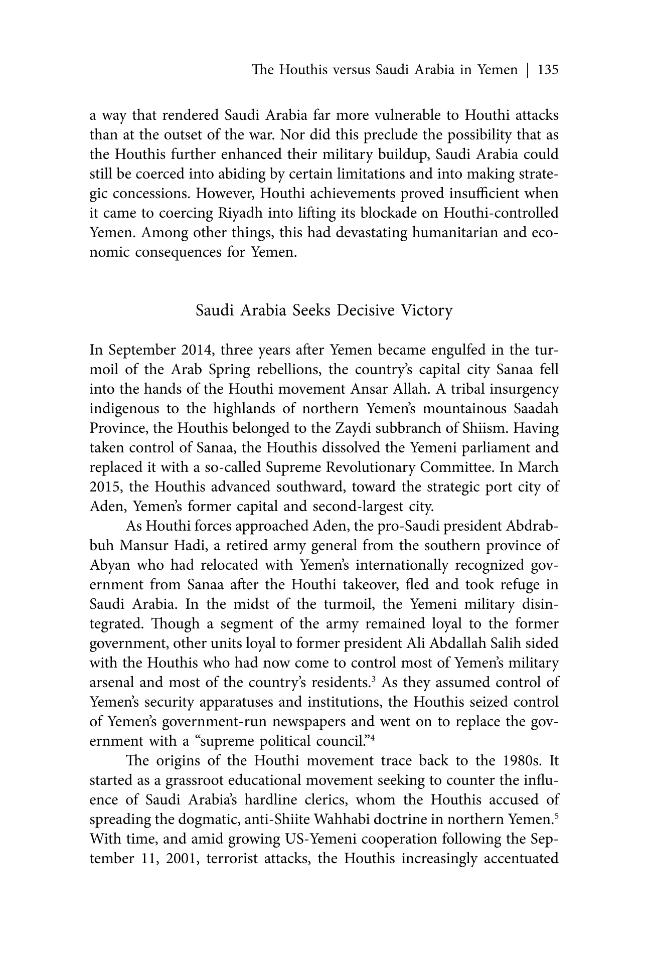 The Houthis versus Saudi Arabia in Yemen | 135

a way that rendered Saudi Arabia far more vulnerable to Houthi attacks than at the outset of the war. Nor did this preclude the possibility that as the Houthis further enhanced their military buildup, Saudi Arabia could still be coerced into abiding by certain limitations and into making strategic concessions. However, Houthi achievements proved insufficient when it came to coercing Riyadh into lifting its blockade on Houthi-controlled Yemen. Among other things, this had devastating humanitarian and economic consequences for Yemen.

Saudi Arabia Seeks Decisive Victory

In September 2014, three years after Yemen became engulfed in the turmoil of the Arab Spring rebellions, the country's capital city Sanaa fell into the hands of the Houthi movement Ansar Allah. A tribal insurgency indigenous to the highlands of northern Yemen's mountainous Saadah Province, the Houthis belonged to the Zaydi subbranch of Shiism. Having taken control of Sanaa, the Houthis dissolved the Yemeni parliament and replaced it with a so-called Supreme Revolutionary Committee. In March 2015, the Houthis advanced southward, toward the strategic port city of Aden, Yemen's former capital and second-largest city.

As Houthi forces approached Aden, the pro-Saudi president Abdrabbuh Mansur Hadi, a retired army general from the southern province of Abyan who had relocated with Yemen's internationally recognized government from Sanaa after the Houthi takeover, fled and took refuge in Saudi Arabia. In the midst of the turmoil, the Yemeni military disintegrated. Though a segment of the army remained loyal to the former government, other units loyal to former president Ali Abdallah Salih sided with the Houthis who had now come to control most of Yemen's military arsenal and most of the country's residents.$^{3}$ As they assumed control of Yemen's security apparatuses and institutions, the Houthis seized control of Yemen's government-run newspapers and went on to replace the government with a "supreme political council."$^{4}$

The origins of the Houthi movement trace back to the 1980s. It started as a grassroot educational movement seeking to counter the influence of Saudi Arabia's hardline clerics, whom the Houthis accused of spreading the dogmatic, anti-Shiite Wahhabi doctrine in northern Yemen.$^{5}$ With time, and amid growing US-Yemeni cooperation following the September 11, 2001, terrorist attacks, the Houthis increasingly accentuated